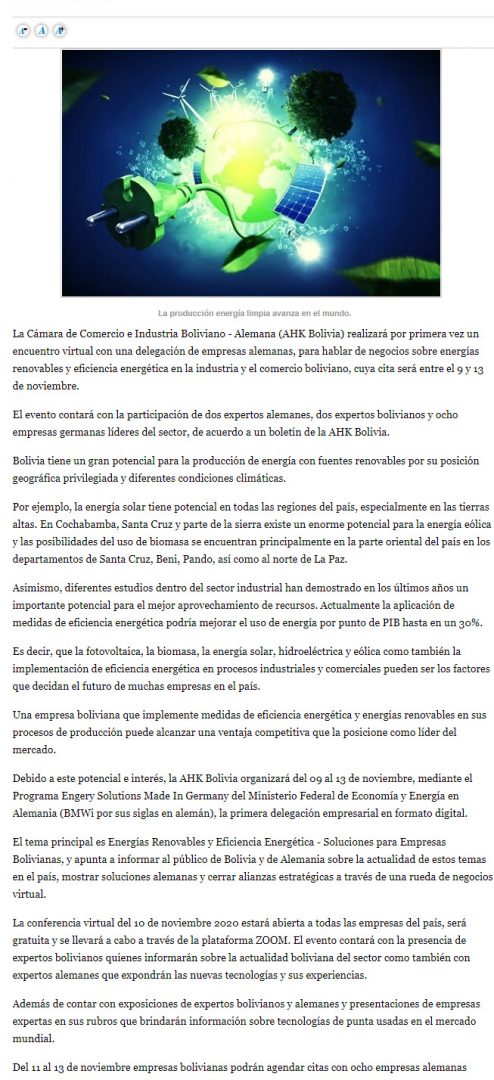 La producción energía limpia avanza en el mundo.

La Cámara de Comercio e Industria Boliviano - Alemana (AHK Bolivia) realizará por primera vez un encuentro virtual con una delegación de empresas alemanas, para hablar de negocios sobre energías renovables y eficiencia energética en la industria y el comercio boliviano, cuya cita será entre el 9 y 13 de noviembre.

El evento contará con la participación de dos expertos alemanes, dos expertos bolivianos y ocho empresas germanas líderes del sector, de acuerdo a un boletín de la AHK Bolivia.

Bolivia tiene un gran potencial para la producción de energía con fuentes renovables por su posición geográfica privilegiada y diferentes condiciones climáticas.

Por ejemplo, la energía solar tiene potencial en todas las regiones del país, especialmente en las tierras altas. En Cochabamba, Santa Cruz y parte de la sierra existe un enorme potencial para la energía eólica y las posibilidades del uso de biomasa se encuentran principalmente en la parte oriental del país en los departamentos de Santa Cruz, Beni, Pando, así como al norte de La Paz.

Asimismo, diferentes estudios dentro del sector industrial han demostrado en los últimos años un importante potencial para el mejor aprovechamiento de recursos. Actualmente la aplicación de medidas de eficiencia energética podría mejorar el uso de energía por punto de PIB hasta en un 30%.

Es decir, que la fotovoltaica, la biomasa, la energía solar, hidroeléctrica y eólica como también la implementación de eficiencia energética en procesos industriales y comerciales pueden ser los factores que decidan el futuro de muchas empresas en el país.

Una empresa boliviana que implemente medidas de eficiencia energética y energías renovables en sus procesos de producción puede alcanzar una ventaja competitiva que la posicione como líder del mercado.

Debido a este potencial e interés, la AHK Bolivia organizará del 09 al 13 de noviembre, mediante el Programa Engery Solutions Made In Germany del Ministerio Federal de Economía y Energía en Alemania (BMWi por sus siglas en alemán), la primera delegación empresarial en formato digital.

El tema principal es Energías Renovables y Eficiencia Energética - Soluciones para Empresas Bolivianas, y apunta a informar al público de Bolivia y de Alemania sobre la actualidad de estos temas en el país, mostrar soluciones alemanas y cerrar alianzas estratégicas a través de una rueda de negocios virtual.

La conferencia virtual del 10 de noviembre 2020 estará abierta a todas las empresas del país, será gratuita y se llevará a cabo a través de la plataforma ZOOM. El evento contará con la presencia de expertos bolivianos quienes informarán sobre la actualidad boliviana del sector como también con expertos alemanes que expondrán las nuevas tecnologías y sus experiencias.

Además de contar con exposiciones de expertos bolivianos y alemanes y presentaciones de empresas expertas en sus rubros que brindarán información sobre tecnologías de punta usadas en el mercado mundial.

Del 11 al 13 de noviembre empresas bolivianas podrán agendar citas con ocho empresas alemanas